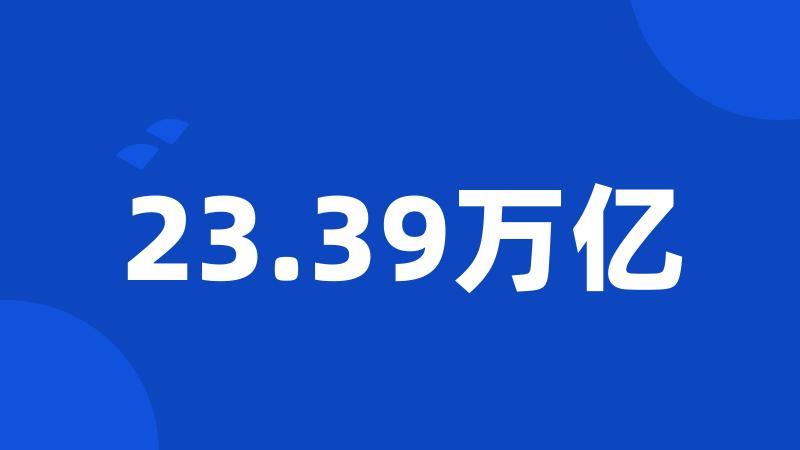 23.39万亿